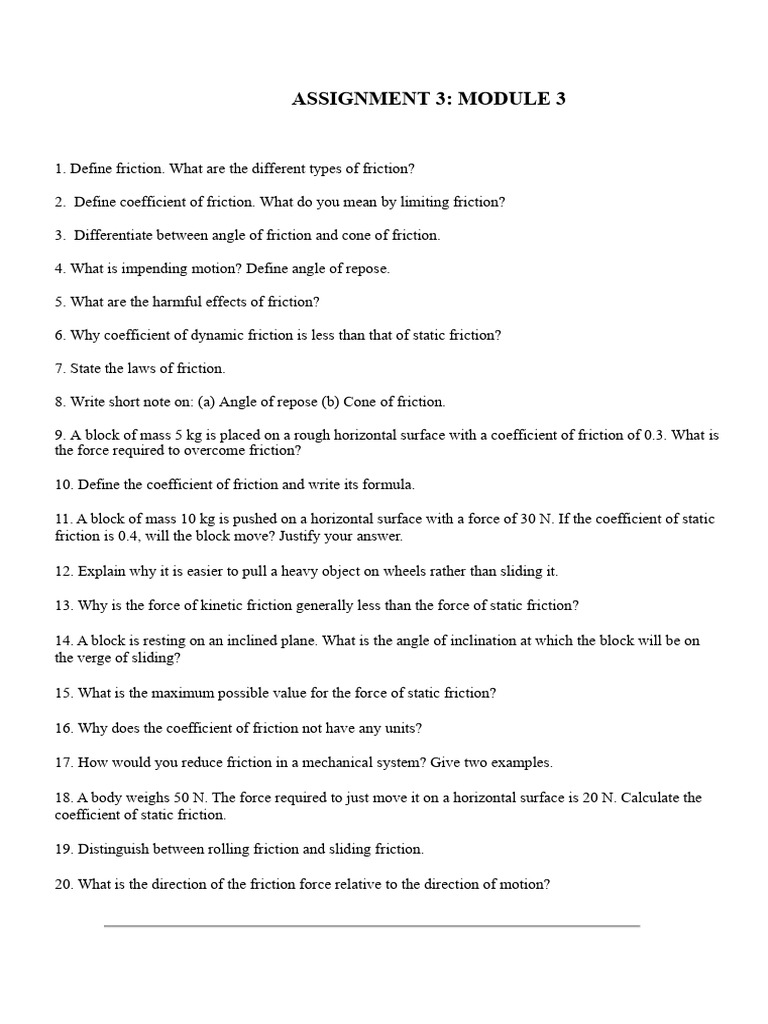 ASSIGNMENT 3: MODULE 3

1. Define friction. What are the different types of friction?

2. Define coefficient of friction. What do you mean by limiting friction?

3. Differentiate between angle of friction and cone of friction.

4. What is impending motion? Define angle of repose.

5. What are the harmful effects of friction?

6. Why coefficient of dynamic friction is less than that of static friction?

7. State the laws of friction.

8. Write short note on: (a) Angle of repose (b) Cone of friction.

9. A block of mass 5 kg is placed on a rough horizontal surface with a coefficient of friction of 0.3. What is the force required to overcome friction?

10. Define the coefficient of friction and write its formula.

11. A block of mass 10 kg is pushed on a horizontal surface with a force of 30 N. If the coefficient of static friction is 0.4, will the block move? Justify your answer.

12. Explain why it is easier to pull a heavy object on wheels rather than sliding it.

13. Why is the force of kinetic friction generally less than the force of static friction?

14. A block is resting on an inclined plane. What is the angle of inclination at which the block will be on the verge of sliding?

15. What is the maximum possible value for the force of static friction?

16. Why does the coefficient of friction not have any units?

17. How would you reduce friction in a mechanical system? Give two examples.

18. A body weighs 50 N. The force required to just move it on a horizontal surface is 20 N. Calculate the coefficient of static friction.

19. Distinguish between rolling friction and sliding friction.

20. What is the direction of the friction force relative to the direction of motion?